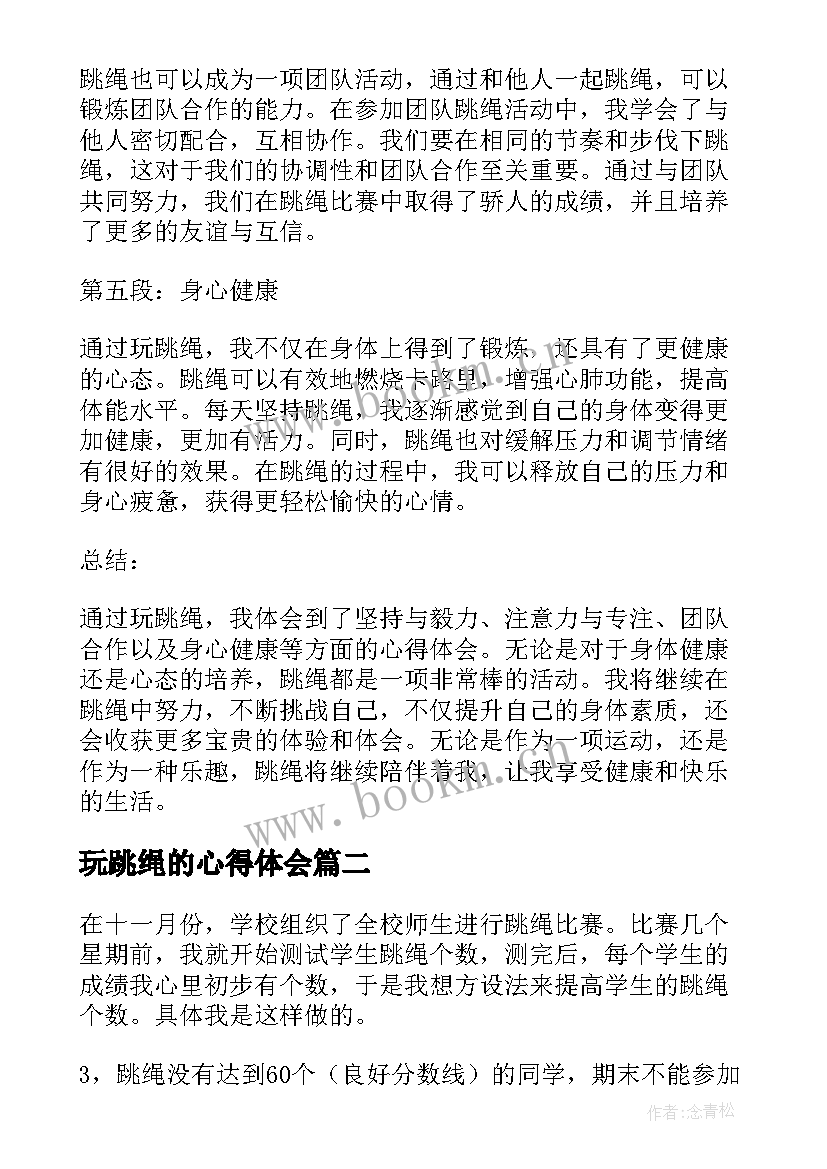 跳绳也可以成为一项团队活动，通过和他人一起跳绳，可以锻炼团队合作的能力。在参加团队跳绳活动中，我学会了与他人密切配合，互相协作。我们要在相同的节奏和步伐下跳绳，这对于我们的协调性和团队合作至关重要。通过与团队共同努力，我们在跳绳比赛中取得了骄人的成绩，并且培养了更多的友谊与互信。

第五段：身心健康

通过玩跳绳，我不仅在身体上得到了锻炼，还具有了更健康的心态。跳绳可以有效地燃烧卡路里，增强心肺功能，提高体能水平。每天坚持跳绳，我逐渐感觉到自己的身体变得更加健康，更加有活力。同时，跳绳也对缓解压力和调节情绪有很好的效果。在跳绳的过程中，我可以释放自己的压力和身心疲惫，获得更轻松愉快的心情。

总结：

通过玩跳绳，我体会到了坚持与毅力、注意力与专注、团队合作以及身心健康等方面的心得体会。无论是对于身体健康还是心态的培养，跳绳都是一项非常棒的活动。我将继续在跳绳中努力，不断挑战自己，不仅提升自己的身体素质，还会收获更多宝贵的体验和体会。无论是作为一项运动，还是作为一种乐趣，跳绳将继续陪伴着我，让我享受健康和快乐的生活。

www.bookm.com

玩跳绳的心得体会篇二

在十一月份，学校组织了全校师生进行跳绳比赛。比赛几个星期前，我就开始测试学生跳绳个数，测完后，每个学生的成绩我心里初步有个数，于是我想方设法来提高学生的跳绳个数。具体我是这样做的。

3，跳绳没有达到60个（良好分数线）的同学，期末不能参加

作者：念青松